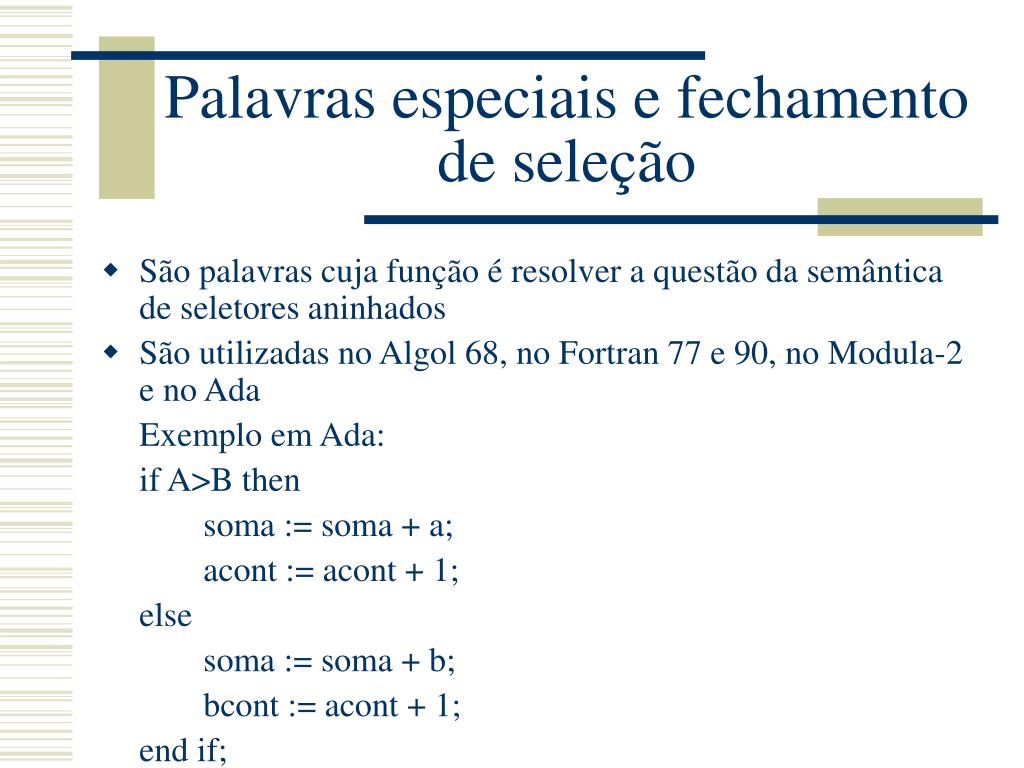 Palavras especiais e fechamento de seleção

São palavras cuja função é resolver a questão da semântica de seletores aninhados

São utilizadas no Algol 68, no Fortran 77 e 90, no Modula-2 e no Ada

Exemplo em Ada:

if A>B then

soma := soma + a;

acont := acont + 1;

else

soma := soma + b;

bcont := acont + 1;

end if;